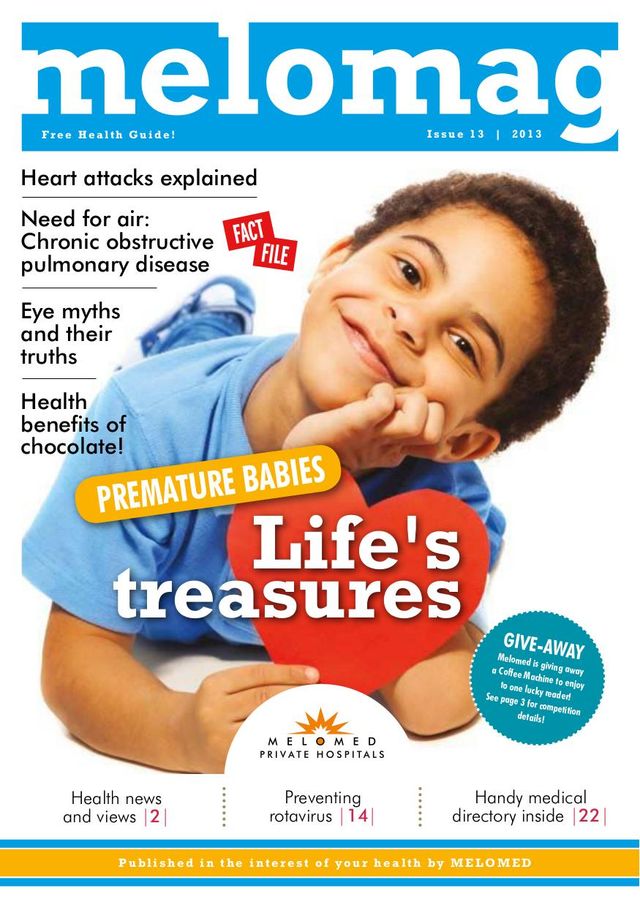 melomag

Free Health Guide!

Issue 13 | 2013

Heart attacks explained

Need for air: Chronic obstructive pulmonary disease

FACT FILE

Eye myths and their truths

Health benefits of chocolate!

PREMATURE BABIES

Life's treasures

GIVE-AWAY

Melomed is giving away a Coffee Machine to enjoy to one lucky reader! See page 3 for competition details!

MELOMED
PRIVATE HOSPITALS

Health news and views |2|

Preventing rotavirus |14|

Handy medical directory inside |22|

Published in the interest of your health by MELOMED